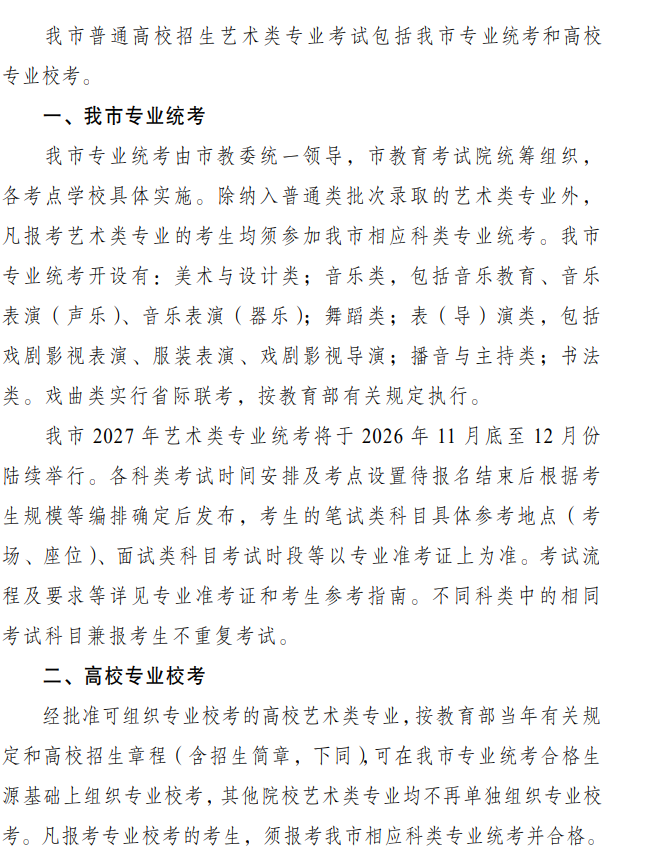 我市普通高校招生艺术类专业考试包括我市专业统考和高校专业校考。

一、我市专业统考

我市专业统考由市教委统一领导，市教育考试院统筹组织，各考点学校具体实施。除纳入普通类批次录取的艺术类专业外，凡报考艺术类专业的考生均须参加我市相应科类专业统考。我市专业统考开设有：美术与设计类；音乐类，包括音乐教育、音乐表演（声乐）、音乐表演（器乐）；舞蹈类；表（导）演类，包括戏剧影视表演、服装表演、戏剧影视导演；播音与主持类；书法类。戏曲类实行省际联考，按教育部有关规定执行。

我市2027年艺术类专业统考将于2026年11月底至12月份陆续举行。各科类考试时间安排及考点设置待报名结束后根据考生规模等编排确定后发布，考生的笔试类科目具体参考地点（考场、座位）、面试类科目考试时段等以专业准考证上为准。考试流程及要求等详见专业准考证和考生参考指南。不同科类中的相同考试科目兼报考生不重复考试。

二、高校专业校考

经批准可组织专业校考的高校艺术类专业，按教育部当年有关规定和高校招生章程（含招生简章，下同），可在我市专业统考合格生源基础上组织专业校考，其他院校艺术类专业均不再单独组织专业校考。凡报考专业校考的考生，须报考我市相应科类专业统考并合格。